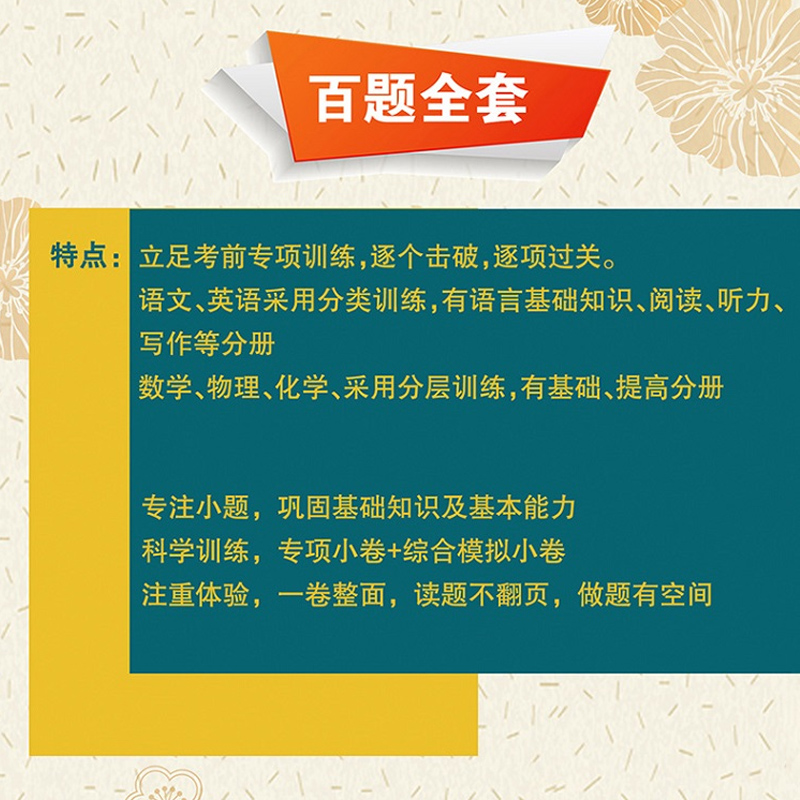 百题全套

特点：立足考前专项训练，逐个击破，逐项过关。
语文、英语采用分类训练，有语言基础知识、阅读、听力、写作等分册
数学、物理、化学、采用分层训练，有基础、提高分册

专注小题，巩固基础知识及基本能力
科学训练，专项小卷+综合模拟小卷
注重体验，一卷整面，读题不翻页，做题有空间